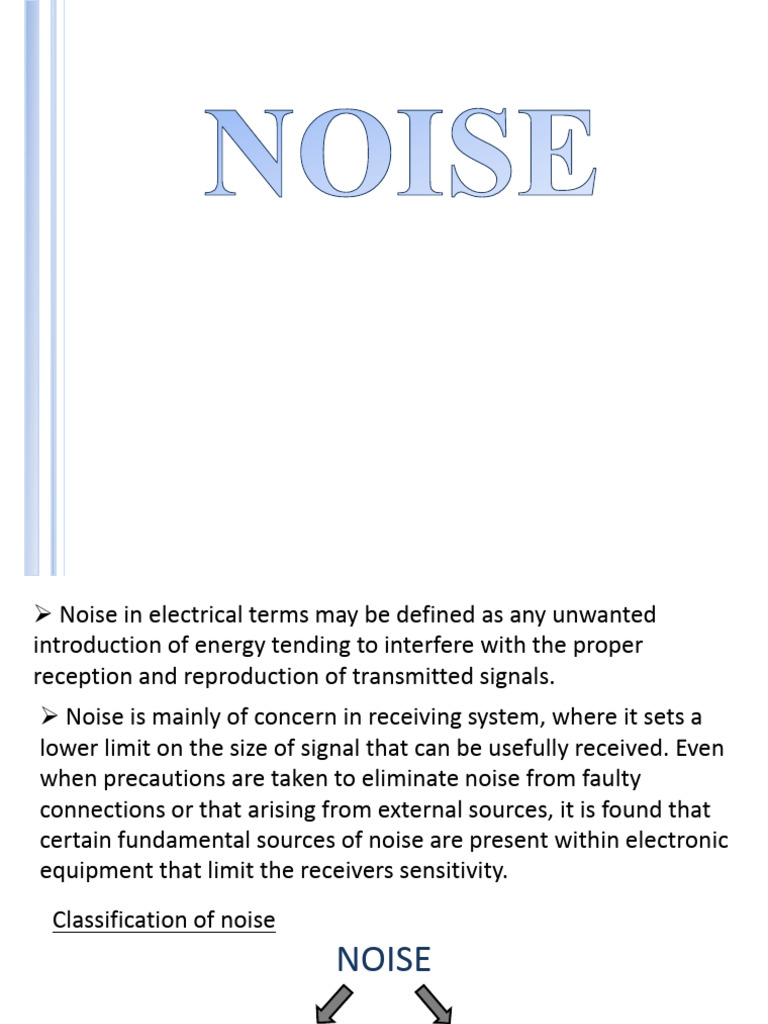 NOISE

➢ Noise in electrical terms may be defined as any unwanted introduction of energy tending to interfere with the proper reception and reproduction of transmitted signals.

➢ Noise is mainly of concern in receiving system, where it sets a lower limit on the size of signal that can be usefully received. Even when precautions are taken to eliminate noise from faulty connections or that arising from external sources, it is found that certain fundamental sources of noise are present within electronic equipment that limit the receivers sensitivity.

Classification of noise

NOISE